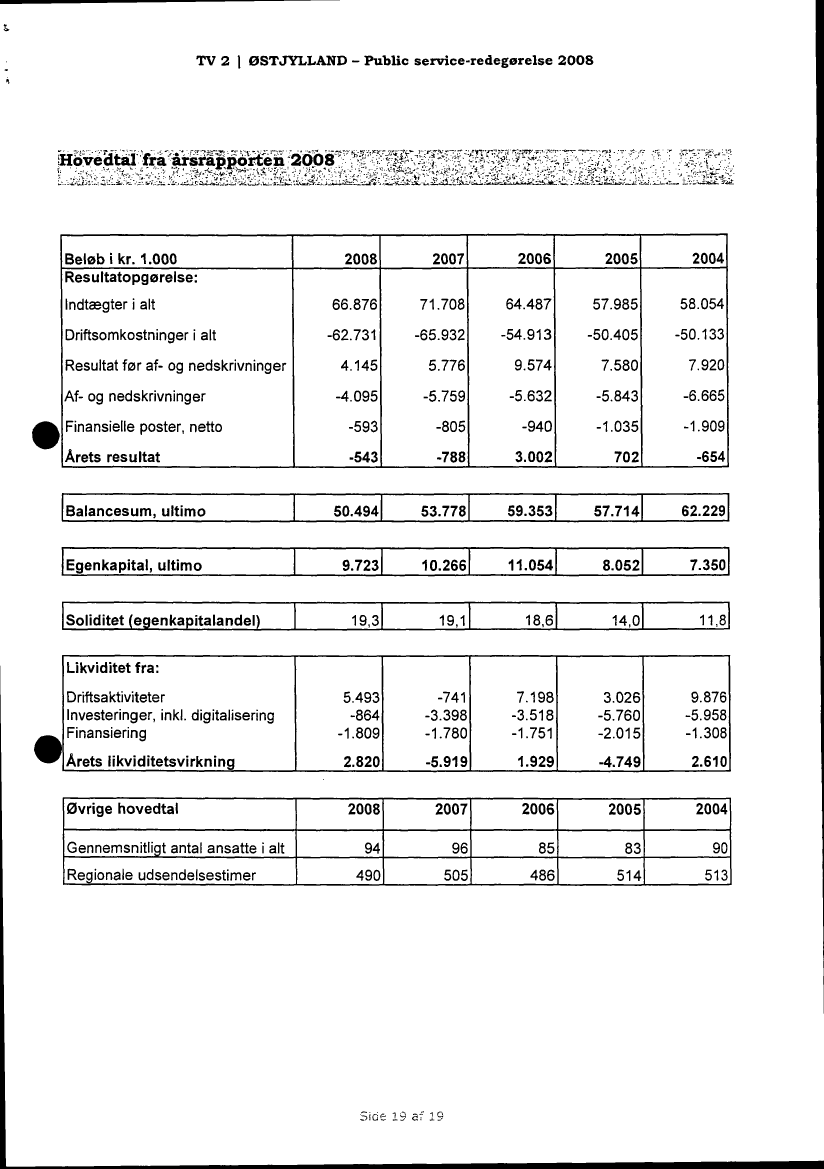 TV 2 | ØSTJYLLAND – Public service-redegørelse 2008

Hovedtal fra årsrapporten 2008

| Beløb i kr. 1.000 | 2008 | 2007 | 2006 | 2005 | 2004 |
|---|---|---|---|---|---|
| Resultatopgørelse: | | | | | |
| Indtægter i alt | 66.876 | 71.708 | 64.487 | 57.985 | 58.054 |
| Driftsomkostninger i alt | -62.731 | -65.932 | -54.913 | -50.405 | -50.133 |
| Resultat før af- og nedskrivninger | 4.145 | 5.776 | 9.574 | 7.580 | 7.920 |
| Af- og nedskrivninger | -4.095 | -5.759 | -5.632 | -5.843 | -6.665 |
| Finansielle poster, netto | -593 | -805 | -940 | -1.035 | -1.909 |
| Årets resultat | -543 | -788 | 3.002 | 702 | -654 |

| Balancesum, ultimo | 50.494 | 53.778 | 59.353 | 57.714 | 62.229 |
|---|---|---|---|---|---|

| Egenkapital, ultimo | 9.723 | 10.266 | 11.054 | 8.052 | 7.350 |
|---|---|---|---|---|---|

| Soliditet (egenkapitalandel) | 19,3 | 19,1 | 18,6 | 14,0 | 11,8 |
|---|---|---|---|---|---|

| Likviditet fra: | | | | | |
|---|---|---|---|---|---|
| Driftsaktiviteter | 5.493 | -741 | 7.198 | 3.026 | 9.876 |
| Investeringer, inkl. digitalisering | -864 | -3.398 | -3.518 | -5.760 | -5.958 |
| Finansiering | -1.809 | -1.780 | -1.751 | -2.015 | -1.308 |
| Årets likviditetsvirkning | 2.820 | -5.919 | 1.929 | -4.749 | 2.610 |

| Øvrige hovedtal | 2008 | 2007 | 2006 | 2005 | 2004 |
|---|---|---|---|---|---|
| Gennemsnitligt antal ansatte i alt | 94 | 96 | 85 | 83 | 90 |
| Regionale udsendelsestimer | 490 | 505 | 486 | 514 | 513 |

Side 19 af 19